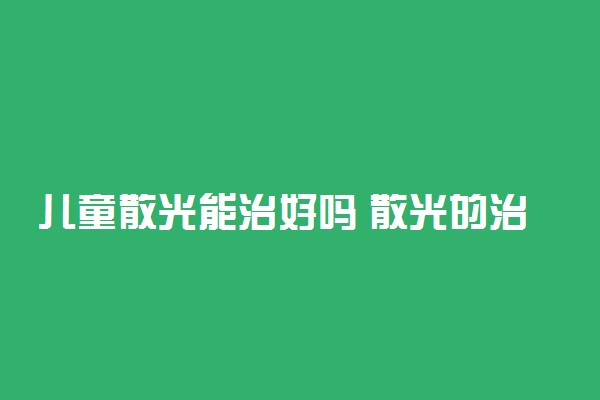 儿童散光能治好吗 散光的治